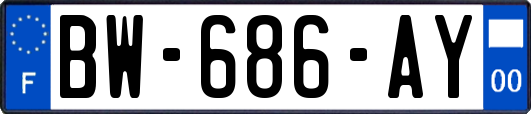 F
BW-686-AY
00